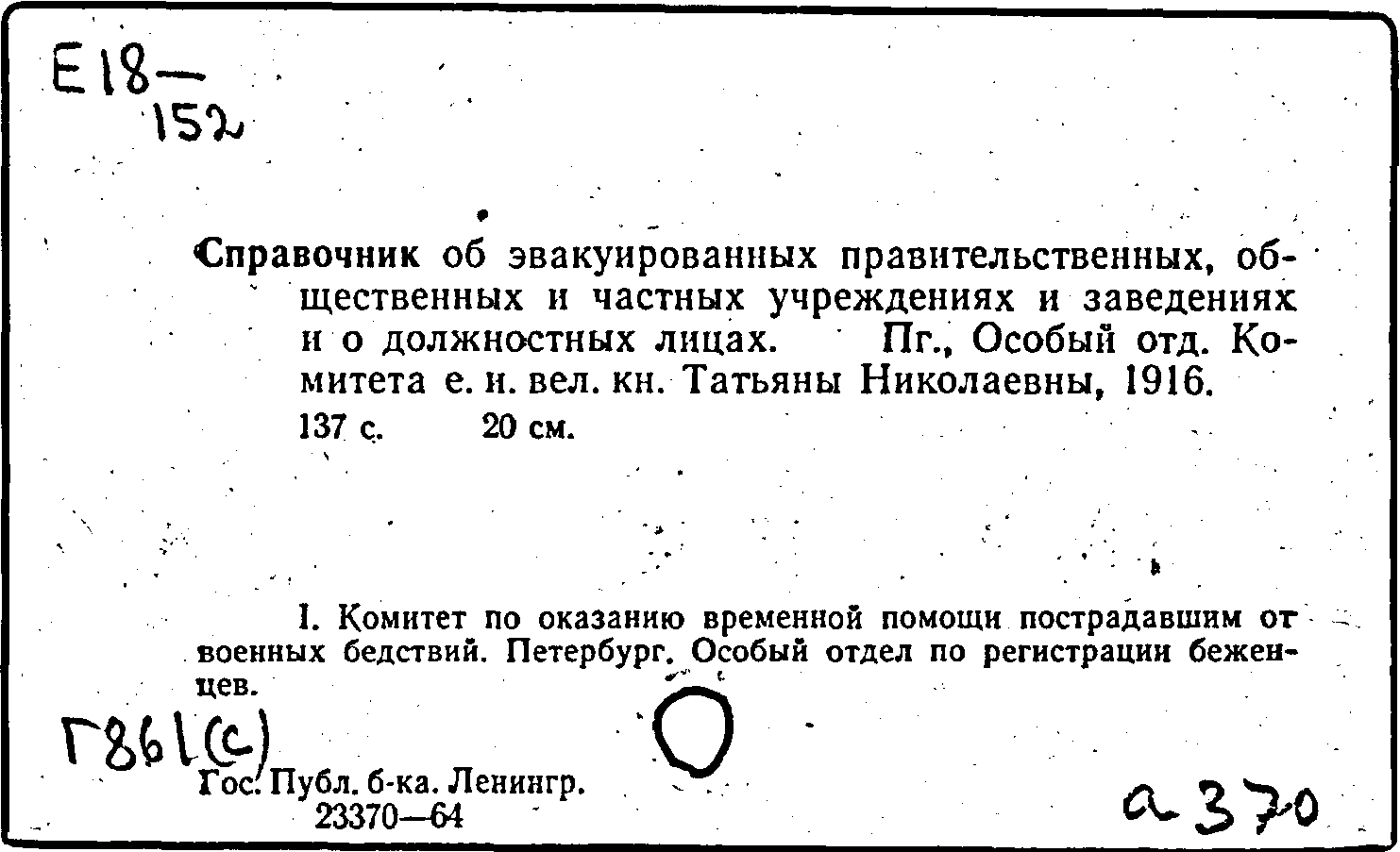 E18—
152

Справочник об эвакуированных правительственных, общественных и частных учреждениях и заведениях и о должностных лицах. Пг., Особый отд. Комитета е. и. вел. кн. Татьяны Николаевны, 1916.
137 с. 20 см.

I. Комитет по оказанию временной помощи пострадавшим от военных бедствий. Петербург. Особый отдел по регистрации беженцев.

Г861(с)

Гос. Публ. б-ка. Ленингр.
23370—64

а 370